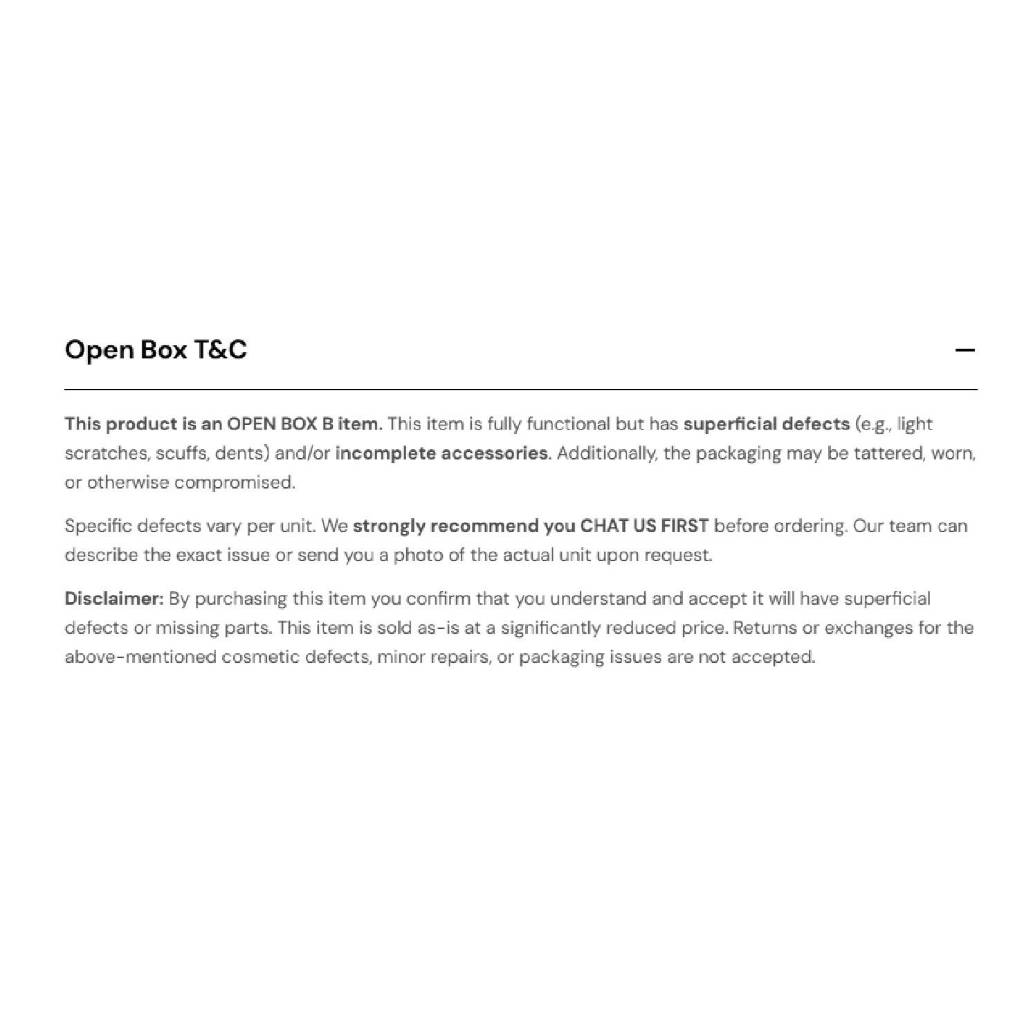 Open Box T&C

—

This product is an OPEN BOX B item. This item is fully functional but has superficial defects (e.g., light scratches, scuffs, dents) and/or incomplete accessories. Additionally, the packaging may be tattered, worn, or otherwise compromised.

Specific defects vary per unit. We strongly recommend you CHAT US FIRST before ordering. Our team can describe the exact issue or send you a photo of the actual unit upon request.

Disclaimer: By purchasing this item you confirm that you understand and accept it will have superficial defects or missing parts. This item is sold as-is at a significantly reduced price. Returns or exchanges for the above-mentioned cosmetic defects, minor repairs, or packaging issues are not accepted.